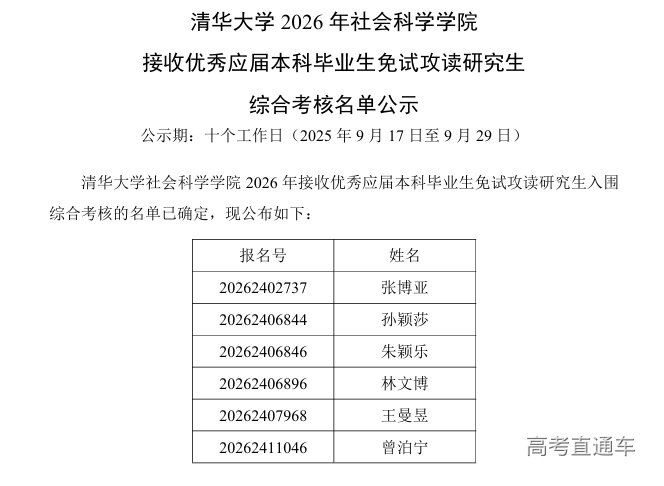 清华大学2026年社会科学学院

接收优秀应届本科毕业生免试攻读研究生

综合考核名单公示

公示期：十个工作日（2025年9月17日至9月29日）

清华大学社会科学学院2026年接收优秀应届本科毕业生免试攻读研究生入围综合考核的名单已确定，现公布如下：

| 报名号 | 姓名 |
|---|---|
| 20262402737 | 张博亚 |
| 20262406844 | 孙颖莎 |
| 20262406846 | 朱颖乐 |
| 20262406896 | 林文博 |
| 20262407968 | 王曼昱 |
| 20262411046 | 曾泊宁 |

高考直通车